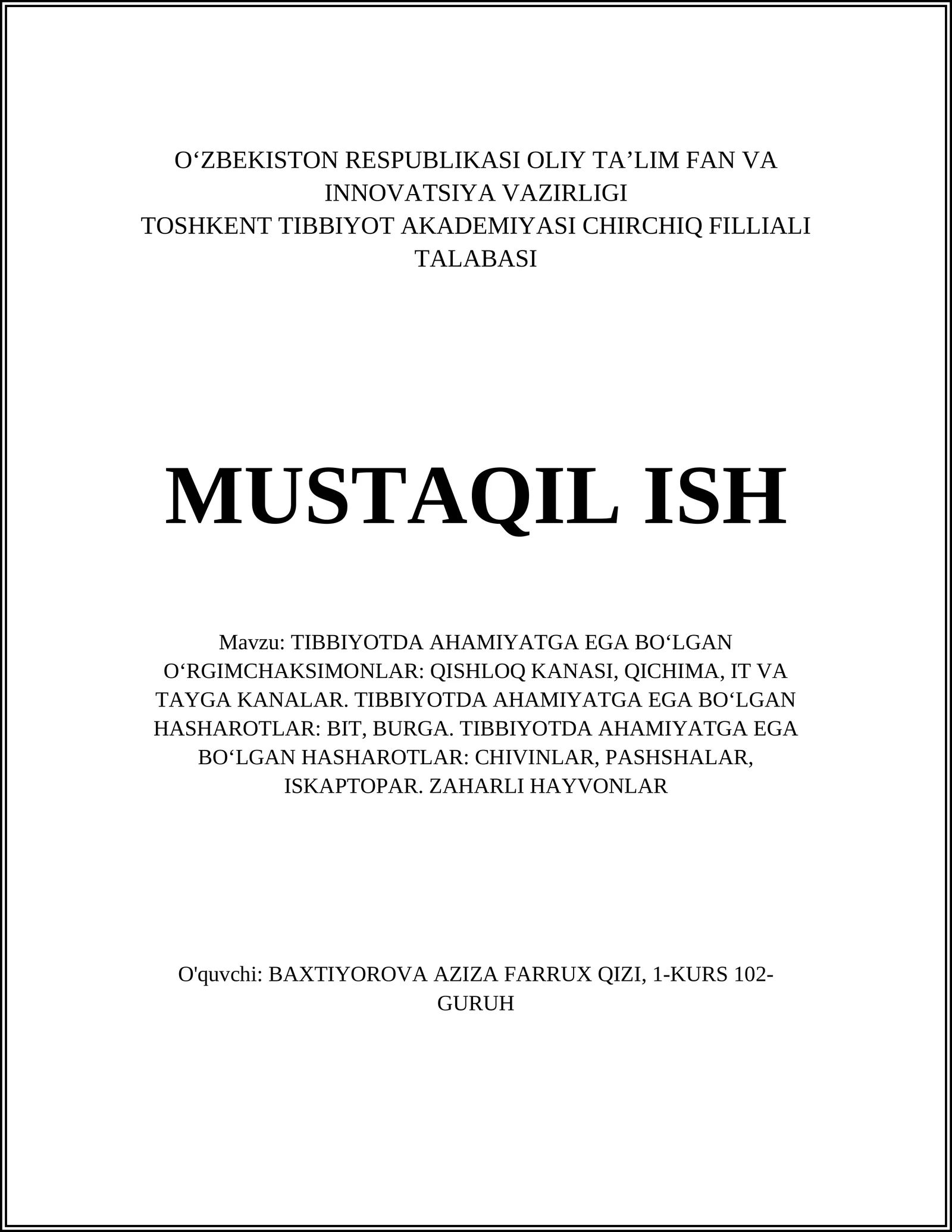 O‘ZBEKISTON RESPUBLIKASI OLIY TA’LIM FAN VA INNOVATSIYA VAZIRLIGI
TOSHKENT TIBBIYOT AKADEMIYASI CHIRCHIQ FILLIALI TALABASI

MUSTAQIL ISH

Mavzu: TIBBIYOTDA AHAMIYATGA EGA BO‘LGAN O‘RGIMCHAKSIMONLAR: QISHLOQ KANASI, QICHIMA, IT VA TAYGA KANALAR. TIBBIYOTDA AHAMIYATGA EGA BO‘LGAN HASHAROTLAR: BIT, BURGA. TIBBIYOTDA AHAMIYATGA EGA BO‘LGAN HASHAROTLAR: CHIVINLAR, PASHSHALAR, ISKAPTOPAR. ZAHARLI HAYVONLAR

O'quvchi: BAXTIYOROVA AZIZA FARRUX QIZI, 1-KURS 102-GURUH